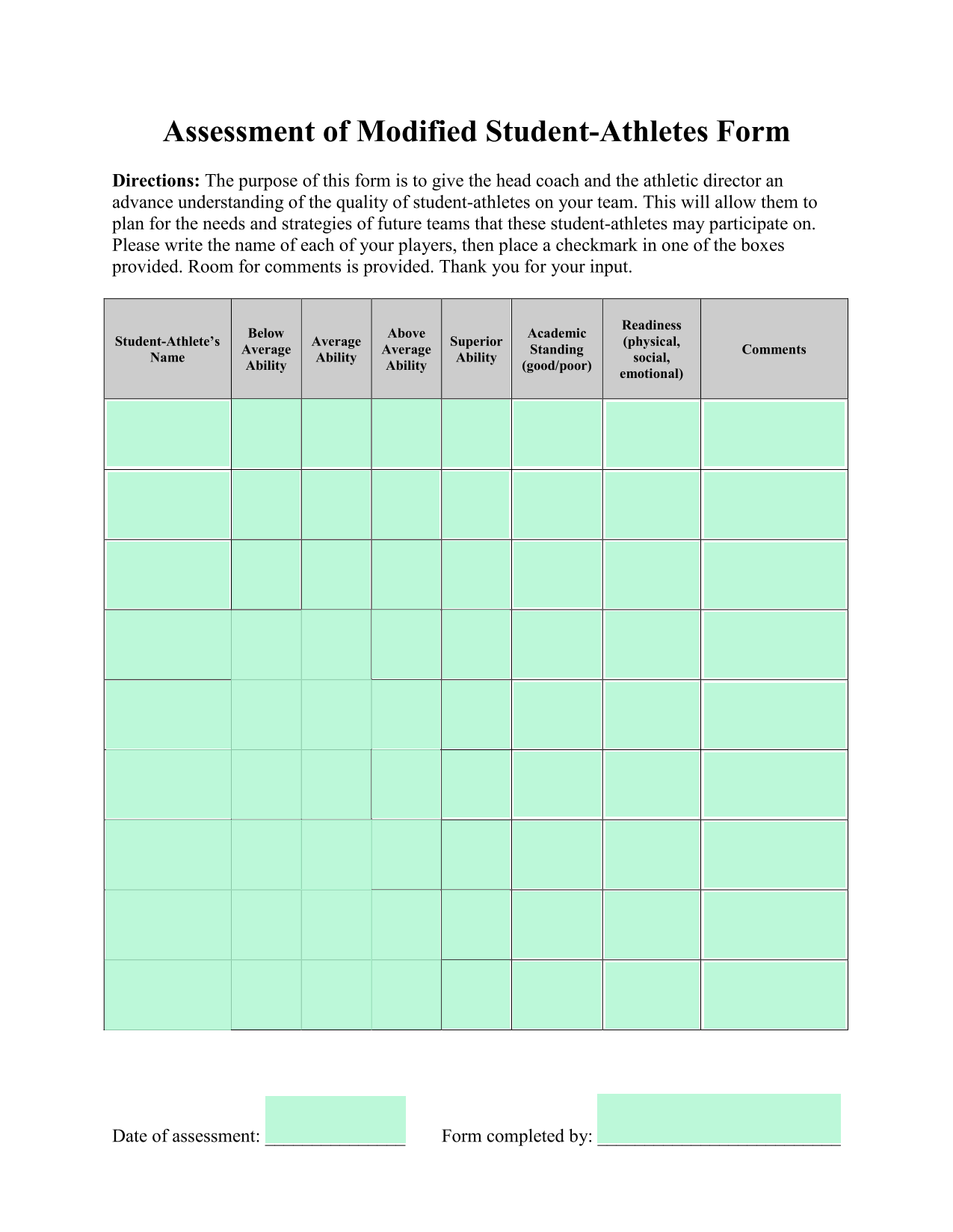 Assessment of Modified Student-Athletes Form

**Directions:** The purpose of this form is to give the head coach and the athletic director an advance understanding of the quality of student-athletes on your team. This will allow them to plan for the needs and strategies of future teams that these student-athletes may participate on. Please write the name of each of your players, then place a checkmark in one of the boxes provided. Room for comments is provided. Thank you for your input.

| Student-Athlete's Name | Below Average Ability | Average Ability | Above Average Ability | Superior Ability | Academic Standing (good/poor) | Readiness (physical, social, emotional) | Comments |
|---|---|---|---|---|---|---|---|
| | | | | | | | |
| | | | | | | | |
| | | | | | | | |
| | | | | | | | |
| | | | | | | | |
| | | | | | | | |
| | | | | | | | |
| | | | | | | | |
| | | | | | | | |

Date of assessment: _______________ Form completed by: __________________________